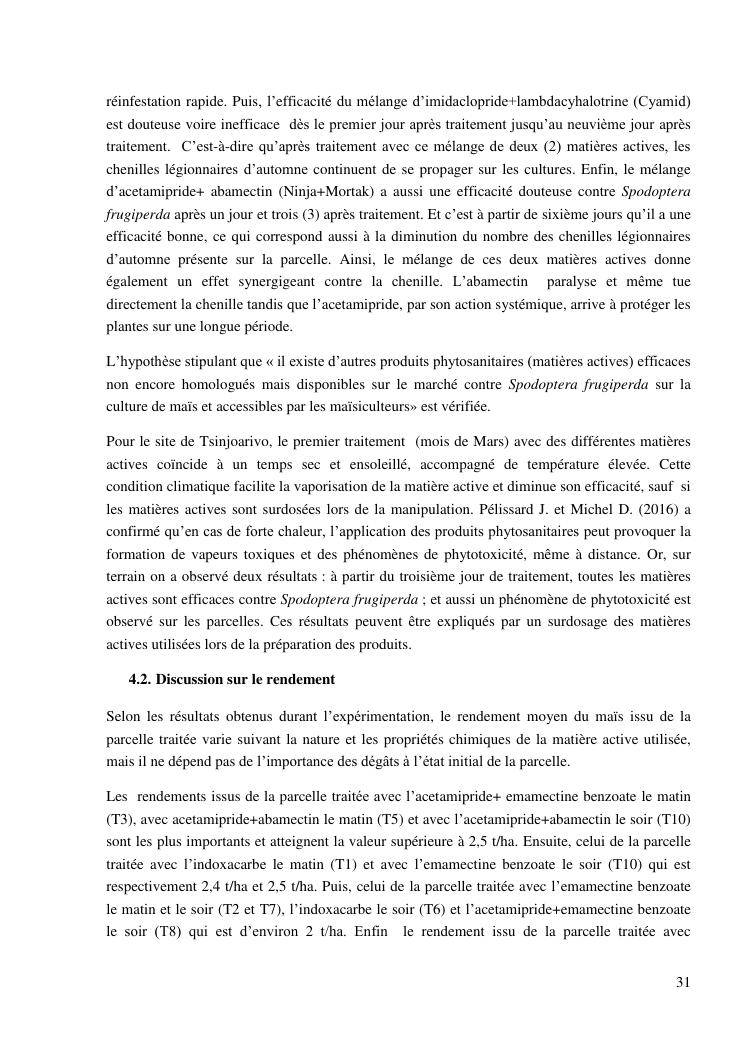 réinfestation rapide. Puis, l'efficacité du mélange d'imidaclopride+lambdacyhalotrine (Cyamid) est douteuse voire inefficace dès le premier jour après traitement jusqu'au neuvième jour après traitement. C'est-à-dire qu'après traitement avec ce mélange de deux (2) matières actives, les chenilles légionnaires d'automne continuent de se propager sur les cultures. Enfin, le mélange d'acetamipride+ abamectin (Ninja+Mortak) a aussi une efficacité douteuse contre Spodoptera frugiperda après un jour et trois (3) après traitement. Et c'est à partir de sixième jours qu'il a une efficacité bonne, ce qui correspond aussi à la diminution du nombre des chenilles légionnaires d'automne présente sur la parcelle. Ainsi, le mélange de ces deux matières actives donne également un effet synergigeant contre la chenille. L'abamectin paralyse et même tue directement la chenille tandis que l'acetamipride, par son action systémique, arrive à protéger les plantes sur une longue période.

L'hypothèse stipulant que « il existe d'autres produits phytosanitaires (matières actives) efficaces non encore homologués mais disponibles sur le marché contre Spodoptera frugiperda sur la culture de maïs et accessibles par les maïsiculteurs» est vérifiée.

Pour le site de Tsinjoarivo, le premier traitement (mois de Mars) avec des différentes matières actives coïncide à un temps sec et ensoleillé, accompagné de température élevée. Cette condition climatique facilite la vaporisation de la matière active et diminue son efficacité, sauf si les matières actives sont surdosées lors de la manipulation. Pélissard J. et Michel D. (2016) a confirmé qu'en cas de forte chaleur, l'application des produits phytosanitaires peut provoquer la formation de vapeurs toxiques et des phénomènes de phytotoxicité, même à distance. Or, sur terrain on a observé deux résultats : à partir du troisième jour de traitement, toutes les matières actives sont efficaces contre Spodoptera frugiperda ; et aussi un phénomène de phytotoxicité est observé sur les parcelles. Ces résultats peuvent être expliqués par un surdosage des matières actives utilisées lors de la préparation des produits.

4.2. Discussion sur le rendement

Selon les résultats obtenus durant l'expérimentation, le rendement moyen du maïs issu de la parcelle traitée varie suivant la nature et les propriétés chimiques de la matière active utilisée, mais il ne dépend pas de l'importance des dégâts à l'état initial de la parcelle.

Les rendements issus de la parcelle traitée avec l'acetamipride+ emamectine benzoate le matin (T3), avec acetamipride+abamectin le matin (T5) et avec l'acetamipride+abamectin le soir (T10) sont les plus importants et atteignent la valeur supérieure à 2,5 t/ha. Ensuite, celui de la parcelle traitée avec l'indoxacarbe le matin (T1) et avec l'emamectine benzoate le soir (T10) qui est respectivement 2,4 t/ha et 2,5 t/ha. Puis, celui de la parcelle traitée avec l'emamectine benzoate le matin et le soir (T2 et T7), l'indoxacarbe le soir (T6) et l'acetamipride+emamectine benzoate le soir (T8) qui est d'environ 2 t/ha. Enfin le rendement issu de la parcelle traitée avec

31